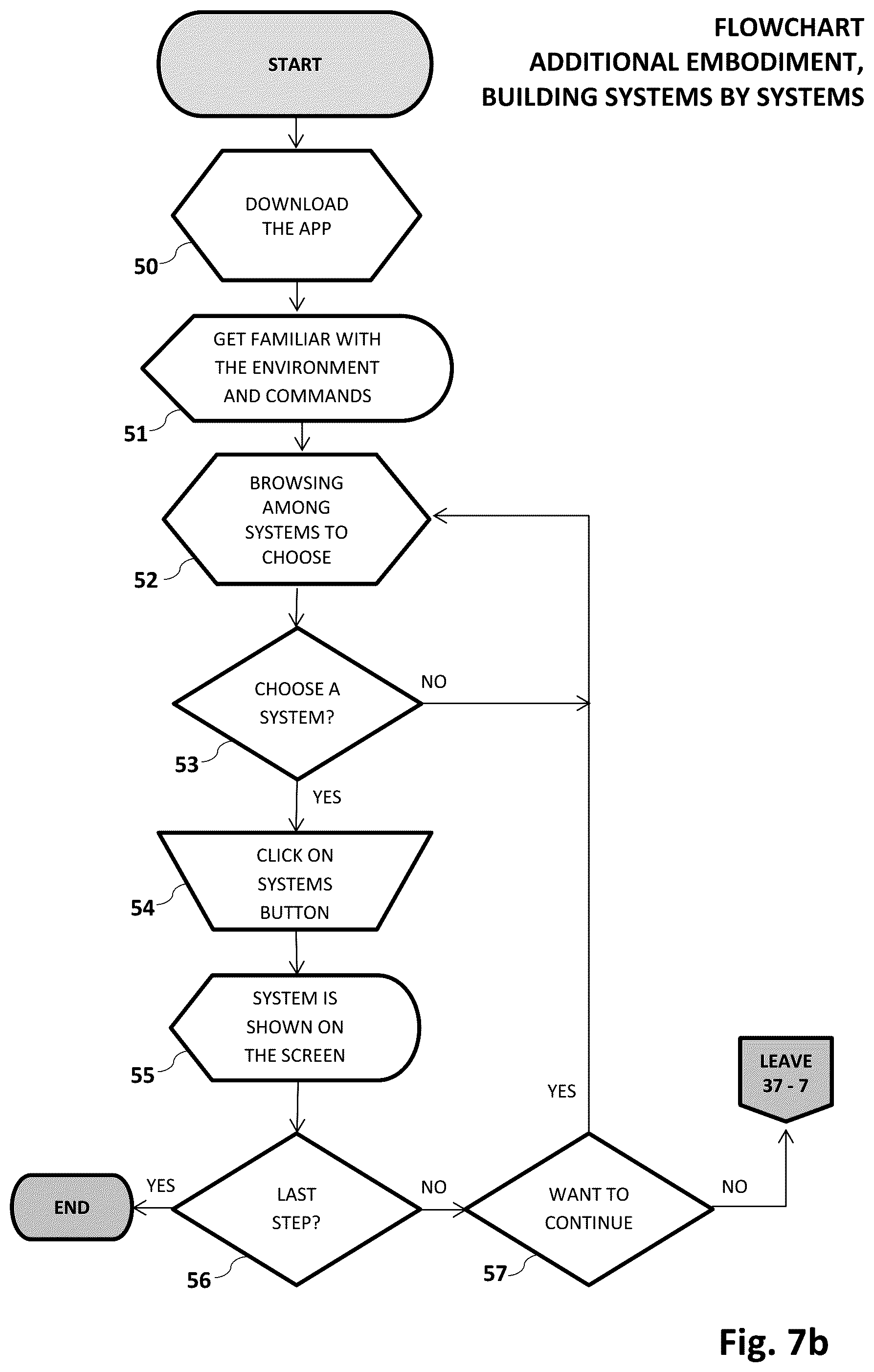 FLOWCHART
ADDITIONAL EMBODIMENT,
BUILDING SYSTEMS BY SYSTEMS

START

DOWNLOAD THE APP

50

GET FAMILIAR WITH THE ENVIRONMENT AND COMMANDS

51

BROWSING AMONG SYSTEMS TO CHOOSE

52

CHOOSE A SYSTEM?

53

NO

YES

CLICK ON SYSTEMS BUTTON

54

SYSTEM IS SHOWN ON THE SCREEN

55

LAST STEP?

56

YES

END

NO

WANT TO CONTINUE

57

YES

NO

LEAVE 37 - 7

Fig. 7b